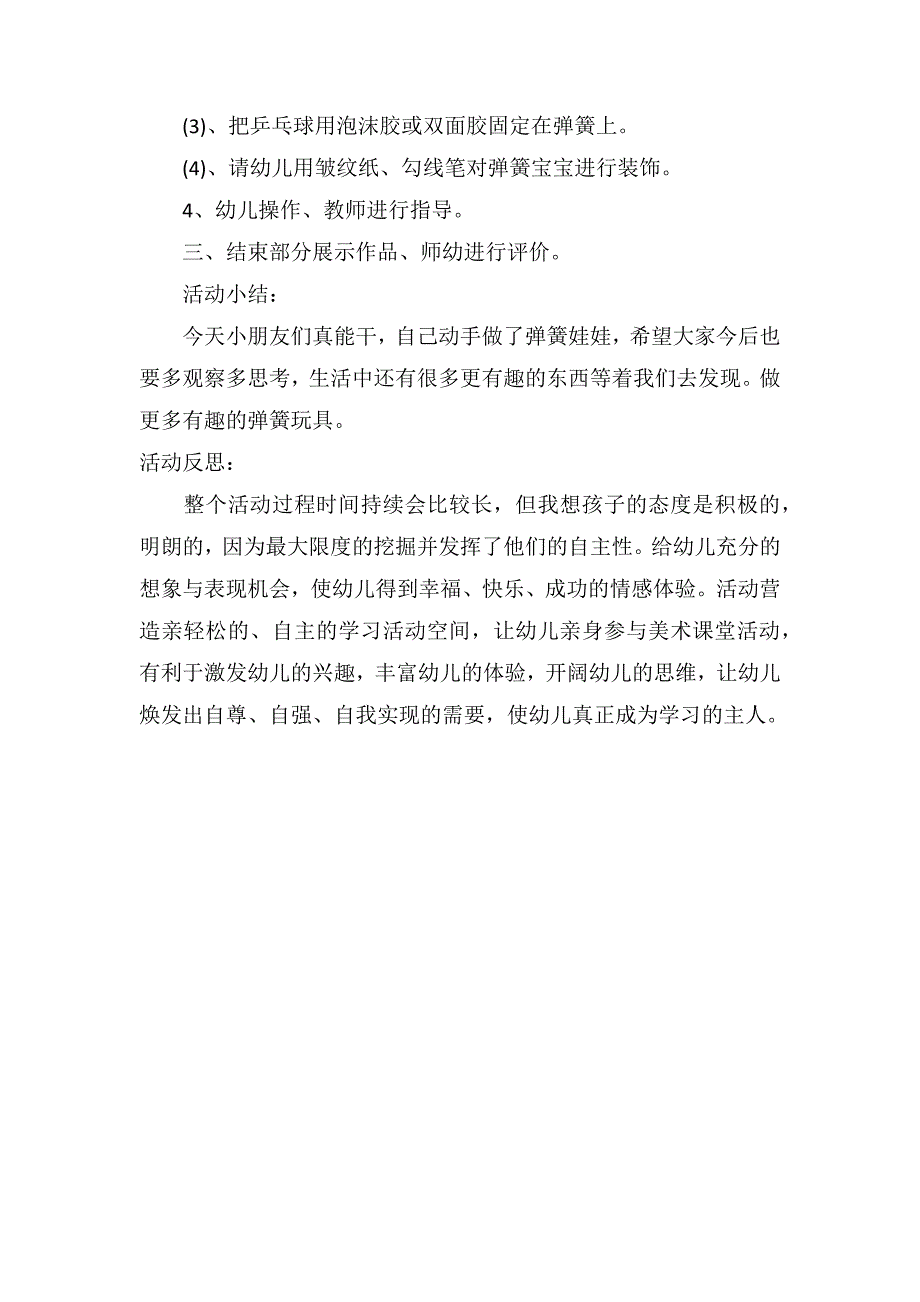 (3)、把乒乓球用泡沫胶或双面胶固定在弹簧上。

(4)、请幼儿用皱纹纸、勾线笔对弹簧宝宝进行装饰。

4、幼儿操作、教师进行指导。

三、结束部分展示作品、师幼进行评价。

活动小结：

今天小朋友们真能干，自己动手做了弹簧娃娃，希望大家今后也要多观察多思考，生活中还有很多更有趣的东西等着我们去发现。做更多有趣的弹簧玩具。

活动反思：

整个活动过程时间持续会比较长，但我想孩子的态度是积极的，明朗的，因为最大限度的挖掘并发挥了他们的自主性。给幼儿充分的想象与表现机会，使幼儿得到幸福、快乐、成功的情感体验。活动营造亲轻松的、自主的学习活动空间，让幼儿亲身参与美术课堂活动，有利于激发幼儿的兴趣，丰富幼儿的体验，开阔幼儿的思维，让幼儿焕发出自尊、自强、自我实现的需要，使幼儿真正成为学习的主人。